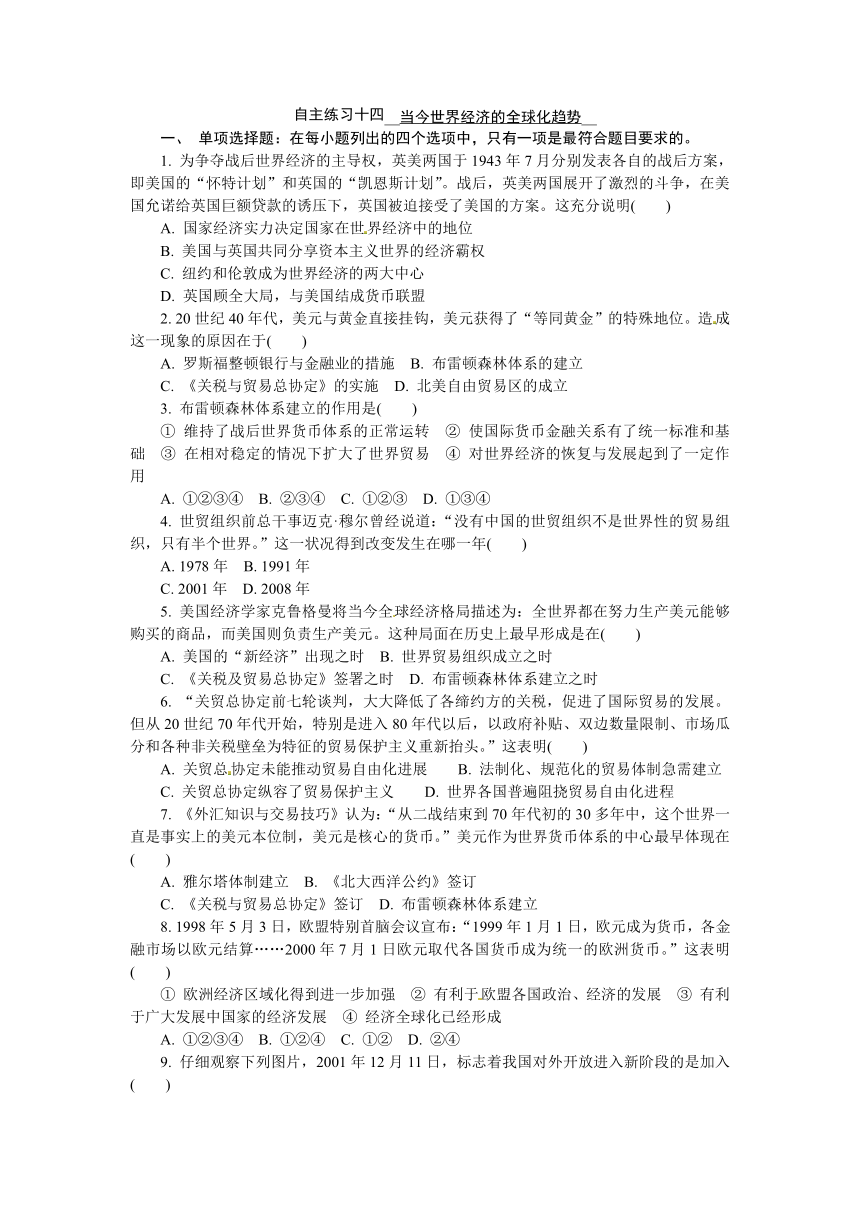 自主练习十四  当今世界经济的全球化趋势

一、 单项选择题：在每小题列出的四个选项中，只有一项是最符合题目要求的。

1. 为争夺战后世界经济的主导权，英美两国于 1943 年 7 月分别发表各自的战后方案，即美国的“怀特计划”和英国的“凯恩斯计划”。战后，英美两国展开了激烈的斗争，在美国允诺给英国巨额贷款的诱压下，英国被迫接受了美国的方案。这充分说明(　　)

A. 国家经济实力决定国家在世界经济中的地位
B. 美国与英国共同分享资本主义世界的经济霸权
C. 纽约和伦敦成为世界经济的两大中心
D. 英国顾全大局，与美国结成货币联盟

2. 20 世纪 40 年代，美元与黄金直接挂钩，美元获得了“等同黄金”的特殊地位。造成这一现象的原因在于(　　)

A. 罗斯福整顿银行与金融业的措施　B. 布雷顿森林体系的建立
C. 《关税与贸易总协定》的实施　D. 北美自由贸易区的成立

3. 布雷顿森林体系建立的作用是(　　)

① 维持了战后世界货币体系的正常运转　② 使国际货币金融关系有了统一标准和基础　③ 在相对稳定的情况下扩大了世界贸易　④ 对世界经济的恢复与发展起到了一定作用

A. ①②③④　B. ②③④　C. ①②③　D. ①③④

4. 世贸组织前总干事迈克·穆尔曾经说道：“没有中国的世贸组织不是世界性的贸易组织，只有半个世界。”这一状况得到改变发生在哪一年(　　)

A. 1978 年　B. 1991 年
C. 2001 年　D. 2008 年

5. 美国经济学家克鲁格曼将当今全球经济格局描述为：全世界都在努力生产美元能够购买的商品，而美国则负责生产美元。这种局面在历史上最早形成是在(　　)

A. 美国的“新经济”出现之时　B. 世界贸易组织成立之时
C. 《关税及贸易总协定》签署之时　D. 布雷顿森林体系建立之时

6. “关贸总协定前七轮谈判，大大降低了各缔约方的关税，促进了国际贸易的发展。但从 20 世纪 70 年代开始，特别是进入 80 年代以后，以政府补贴、双边数量限制、市场瓜分和各种非关税壁垒为特征的贸易保护主义重新抬头。”这表明(　　)

A. 关贸总协定未能推动贸易自由化进展　　B. 法制化、规范化的贸易体制急需建立
C. 关贸总协定纵容了贸易保护主义　　D. 世界各国普遍阻挠贸易自由化进程

7. 《外汇知识与交易技巧》认为：“从二战结束到 70 年代初的 30 多年中，这个世界一直是事实上的美元本位制，美元是核心的货币。”美元作为世界货币体系的中心最早体现在(　　)

A. 雅尔塔体制建立　B. 《北大西洋公约》签订
C. 《关税与贸易总协定》签订　D. 布雷顿森林体系建立

8. 1998 年 5 月 3 日，欧盟特别首脑会议宣布：“1999 年 1 月 1 日，欧元成为货币，各金融市场以欧元结算……2000 年 7 月 1 日欧元取代各国货币成为统一的欧洲货币。”这表明(　　)

① 欧洲经济区域化得到进一步加强　② 有利于欧盟各国政治、经济的发展　③ 有利于广大发展中国家的经济发展　④ 经济全球化已经形成

A. ①②③④　B. ①②④　C. ①②　D. ②④

9. 仔细观察下列图片，2001 年 12 月 11 日，标志着我国对外开放进入新阶段的是加入(　　)